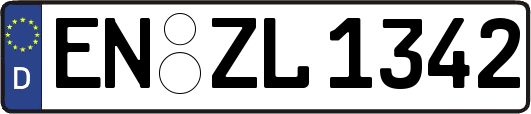 D
EN ZL 1342